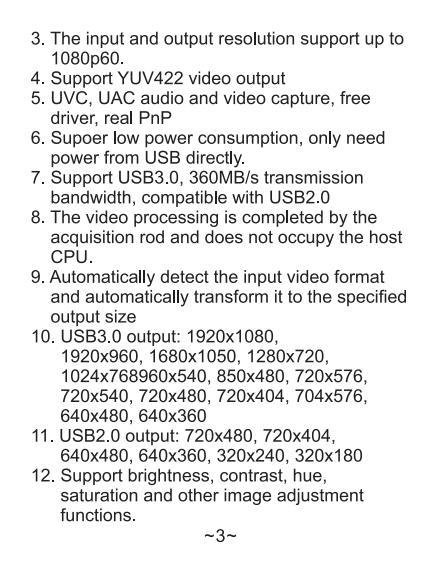 3. The input and output resolution support up to 1080p60.
4. Support YUV422 video output
5. UVC, UAC audio and video capture, free driver, real PnP
6. Supoer low power consumption, only need power from USB directly.
7. Support USB3.0, 360MB/s transmission bandwidth, compatible with USB2.0
8. The video processing is completed by the acquisition rod and does not occupy the host CPU.
9. Automatically detect the input video format and automatically transform it to the specified output size
10. USB3.0 output: 1920x1080, 1920x960, 1680x1050, 1280x720, 1024x768960x540, 850x480, 720x576, 720x540, 720x480, 720x404, 704x576, 640x480, 640x360
11. USB2.0 output: 720x480, 720x404, 640x480, 640x360, 320x240, 320x180
12. Support brightness, contrast, hue, saturation and other image adjustment functions.

~3~